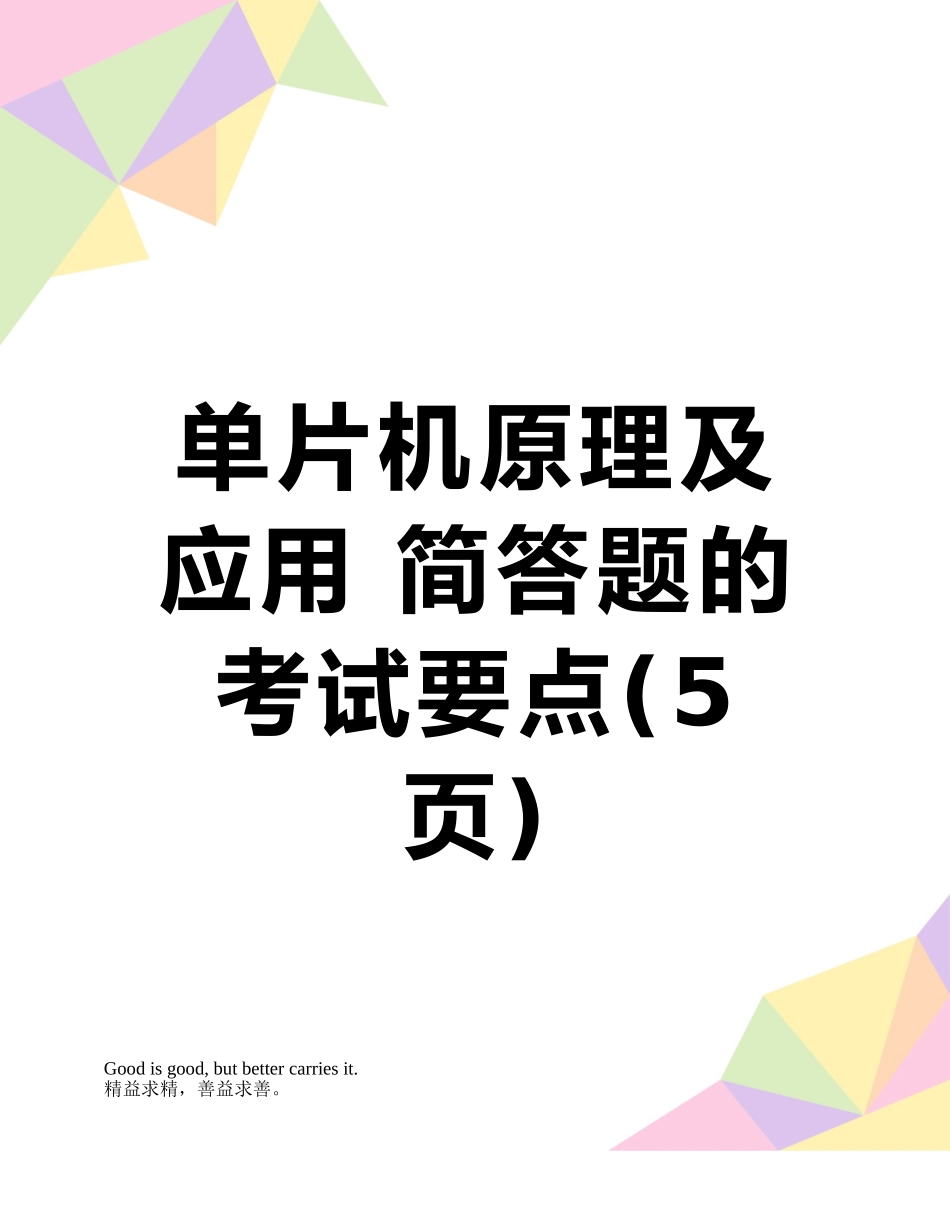 单片机原理及应用 简答题的考试要点(5页)

Good is good, but better carries it.
精益求精，善益求善。